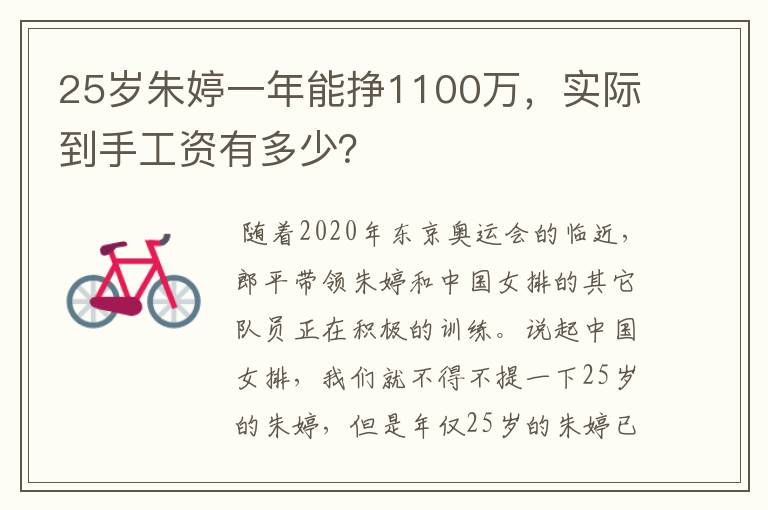 25岁朱婷一年能挣1100万，实际到手工资有多少?

随着2020年东京奥运会的临近，郎平带领朱婷和中国女排的其它队员正在积极的训练。说起中国女排，我们就不得不提一下25岁的朱婷，但是年仅25岁的朱婷已